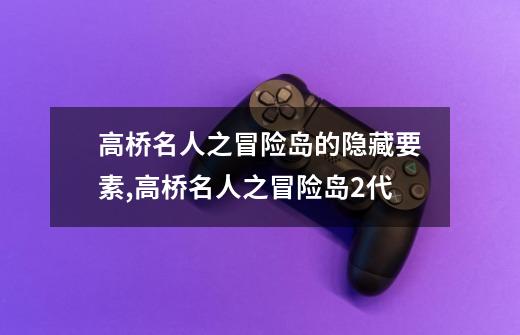 高桥名人之冒险岛的隐藏要素,高桥名人之冒险岛2代